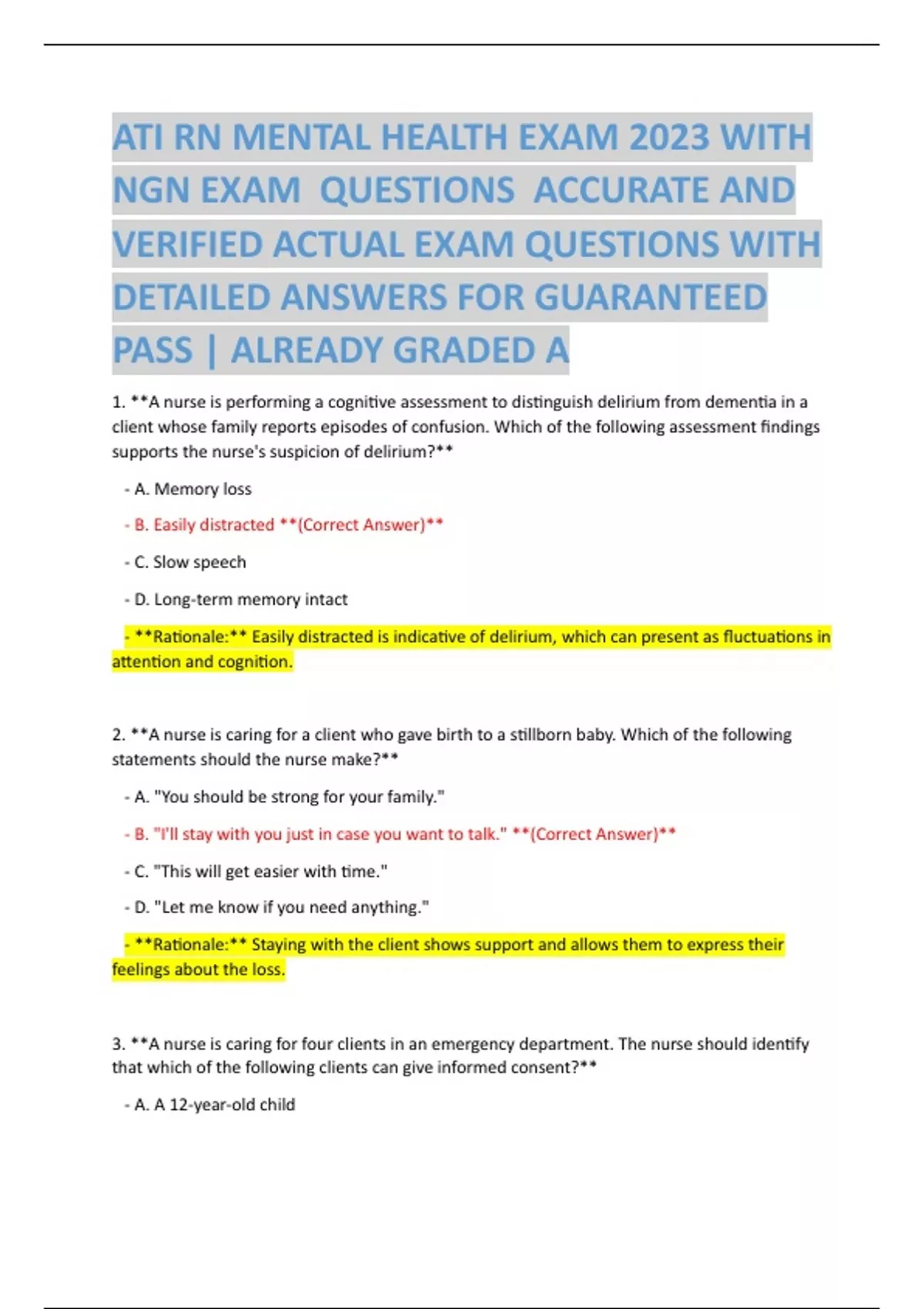 ATI RN MENTAL HEALTH EXAM 2023 WITH NGN EXAM QUESTIONS ACCURATE AND VERIFIED ACTUAL EXAM QUESTIONS WITH DETAILED ANSWERS FOR GUARANTEED PASS | ALREADY GRADED A

1. **A nurse is performing a cognitive assessment to distinguish delirium from dementia in a client whose family reports episodes of confusion. Which of the following assessment findings supports the nurse's suspicion of delirium?**

- A. Memory loss

- B. Easily distracted **(Correct Answer)**

- C. Slow speech

- D. Long-term memory intact

- **Rationale:** Easily distracted is indicative of delirium, which can present as fluctuations in attention and cognition.

2. **A nurse is caring for a client who gave birth to a stillborn baby. Which of the following statements should the nurse make?**

- A. "You should be strong for your family."

- B. "I'll stay with you just in case you want to talk." **(Correct Answer)**

- C. "This will get easier with time."

- D. "Let me know if you need anything."

- **Rationale:** Staying with the client shows support and allows them to express their feelings about the loss.

3. **A nurse is caring for four clients in an emergency department. The nurse should identify that which of the following clients can give informed consent?**

- A. A 12-year-old child